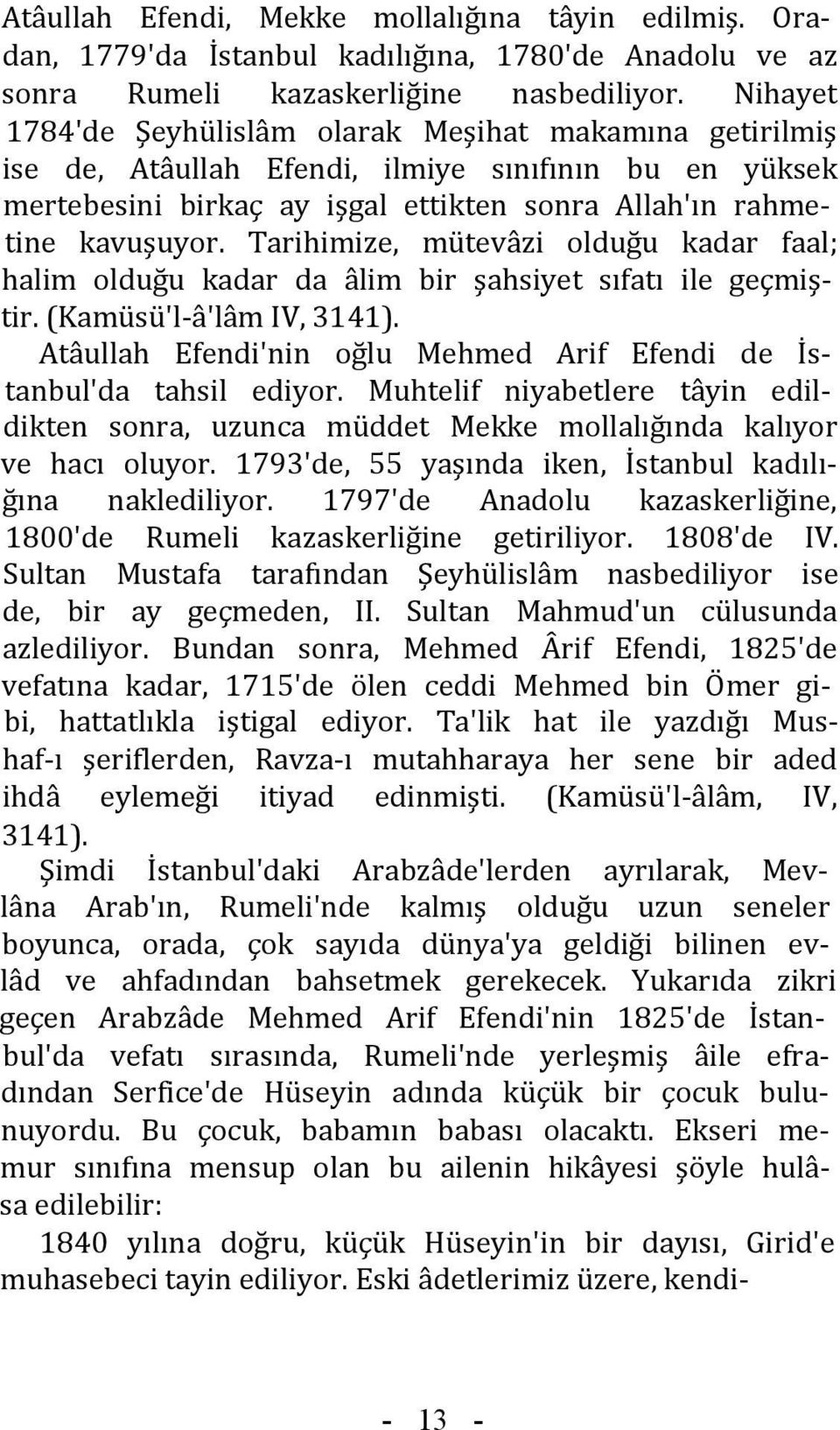 Atâullah Efendi, Mekke mollalığına tâyin edilmiş. Oradan, 1779'da İstanbul kadılığına, 1780'de Anadolu ve az sonra Rumeli kazaskerliğine nasbediliyor. Nihayet 1784'de Şeyhülislâm olarak Meşihat makamına getirilmiş ise de, Atâullah Efendi, ilmiye sınıfının bu en yüksek mertebesini birkaç ay işgal ettikten sonra Allah'ın rahmetine kavuşuyor. Tarihimize, mütevâzi olduğu kadar faal; halim olduğu kadar da âlim bir şahsiyet sıfatı ile geçmiştir. (Kamüsü'l-â'lâm IV, 3141).

Atâullah Efendi'nin oğlu Mehmed Arif Efendi de İstanbul'da tahsil ediyor. Muhtelif niyabetlere tâyin edildikten sonra, uzunca müddet Mekke mollalığında kalıyor ve hacı oluyor. 1793'de, 55 yaşında iken, İstanbul kadılığına naklediliyor. 1797'de Anadolu kazaskerliğine, 1800'de Rumeli kazaskerliğine getiriliyor. 1808'de IV. Sultan Mustafa tarafından Şeyhülislâm nasbediliyor ise de, bir ay geçmeden, II. Sultan Mahmud'un cülusunda azlediliyor. Bundan sonra, Mehmed Ârif Efendi, 1825'de vefatına kadar, 1715'de ölen ceddi Mehmed bin Ömer gibi, hattatlıkla iştigal ediyor. Ta'lik hat ile yazdığı Mushaf-ı şeriflerden, Ravza-ı mutahharaya her sene bir aded ihdâ eylemeği itiyad edinmişti. (Kamüsü'l-âlâm, IV, 3141).

Şimdi İstanbul'daki Arabzâde'lerden ayrılarak, Mevlâna Arab'ın, Rumeli'nde kalmış olduğu uzun seneler boyunca, orada, çok sayıda dünya'ya geldiği bilinen evlâd ve ahfadından bahsetmek gerekecek. Yukarıda zikri geçen Arabzâde Mehmed Arif Efendi'nin 1825'de İstanbul'da vefatı sırasında, Rumeli'nde yerleşmiş âile efradından Serfice'de Hüseyin adında küçük bir çocuk bulunuyordu. Bu çocuk, babamın babası olacaktı. Ekseri memur sınıfına mensup olan bu ailenin hikâyesi şöyle hulâsa edilebilir:

1840 yılına doğru, küçük Hüseyin'in bir dayısı, Girid'e muhasebeci tayin ediliyor. Eski âdetlerimiz üzere, kendi-

- 13 -